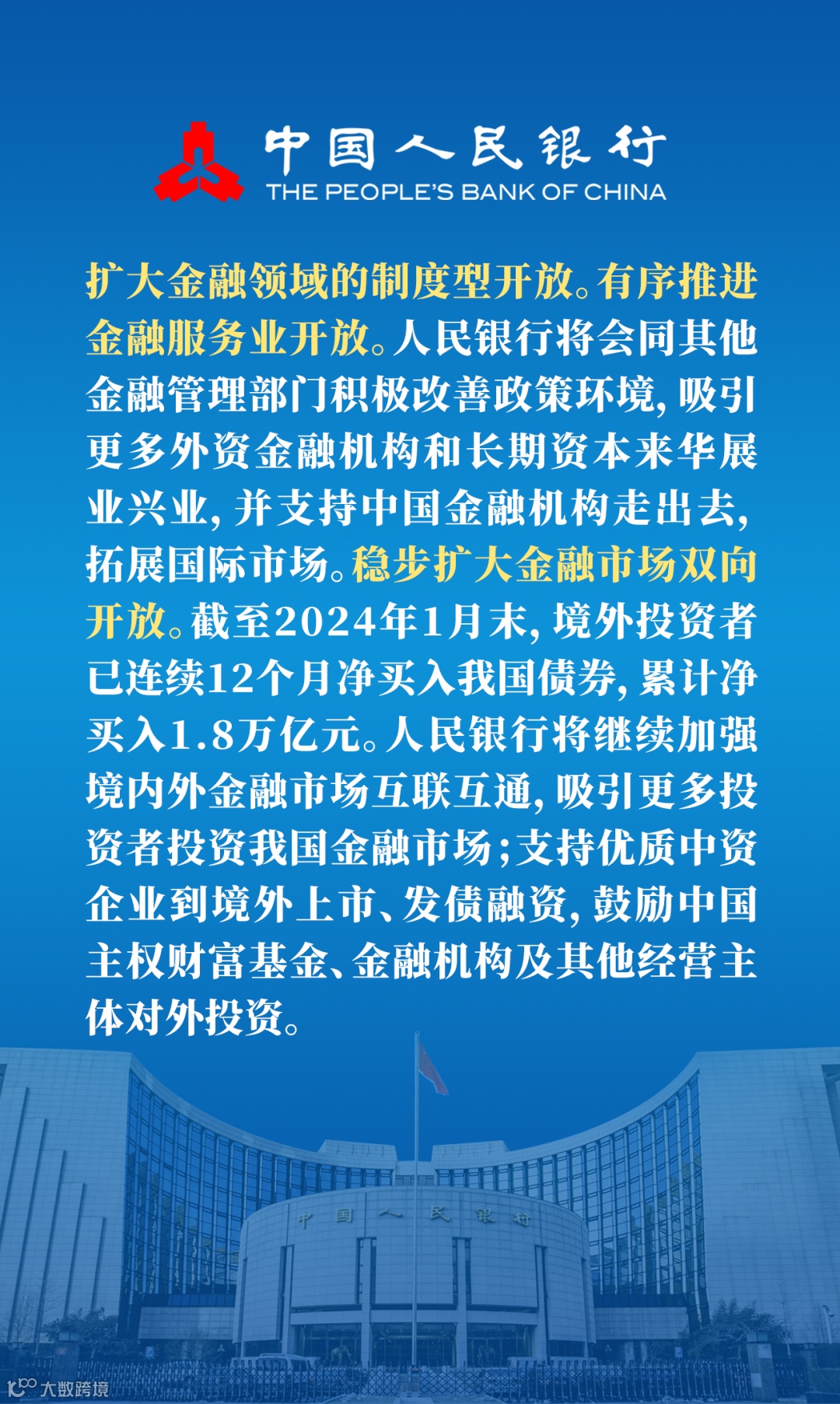 中国人民银行
THE PEOPLE'S BANK OF CHINA

扩大金融领域的制度型开放。有序推进金融服务业开放。人民银行将会同其他金融管理部门积极改善政策环境，吸引更多外资金融机构和长期资本来华展业兴业，并支持中国金融机构走出去，拓展国际市场。稳步扩大金融市场双向开放。截至2024年1月末，境外投资者已连续12个月净买入我国债券，累计净买入1.8万亿元。人民银行将继续加强境内外金融市场互联互通，吸引更多投资者投资我国金融市场；支持优质中资企业到境外上市、发债融资，鼓励中国主权财富基金、金融机构及其他经营主体对外投资。

中国人民银行

大数跨境